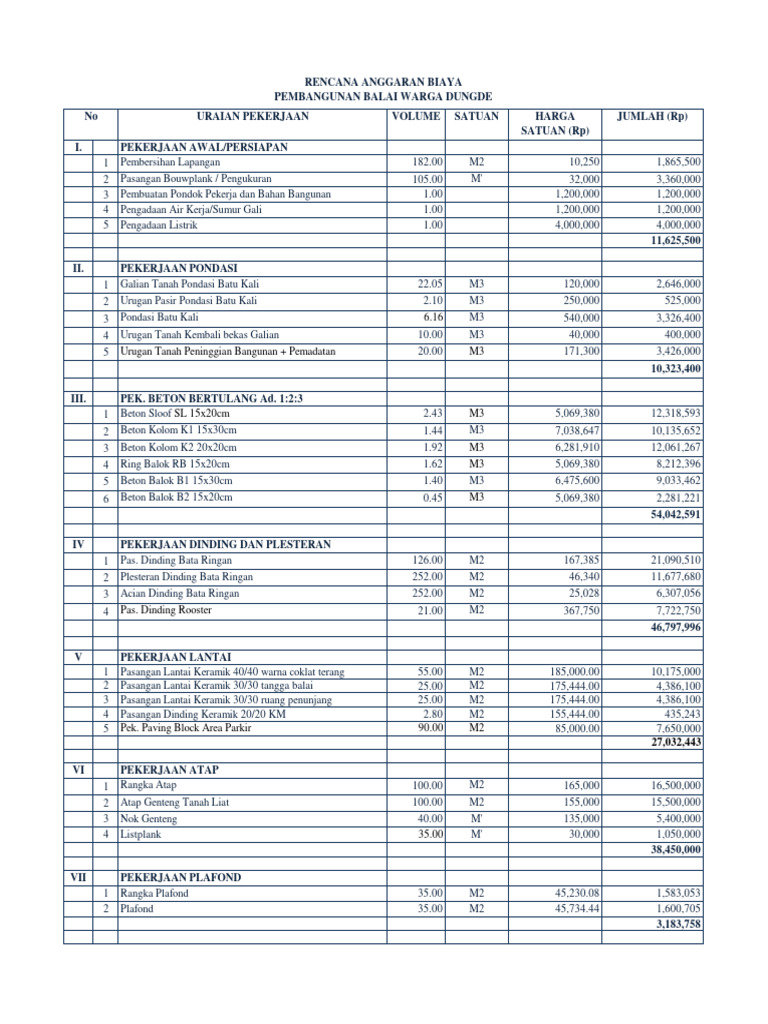 RENCANA ANGGARAN BIAYA
PEMBANGUNAN BALAI WARGA DUNGDE

| No | | URAIAN PEKERJAAN | VOLUME | SATUAN | HARGA SATUAN (Rp) | JUMLAH (Rp) |
|---|---|---|---|---|---|---|
| I. | | PEKERJAAN AWAL/PERSIAPAN | | | | |
| | 1 | Pembersihan Lapangan | 182.00 | M2 | 10,250 | 1,865,500 |
| | 2 | Pasangan Bouwplank / Pengukuran | 105.00 | M' | 32,000 | 3,360,000 |
| | 3 | Pembuatan Pondok Pekerja dan Bahan Bangunan | 1.00 | | 1,200,000 | 1,200,000 |
| | 4 | Pengadaan Air Kerja/Sumur Gali | 1.00 | | 1,200,000 | 1,200,000 |
| | 5 | Pengadaan Listrik | 1.00 | | 4,000,000 | 4,000,000 |
| | | | | | | 11,625,500 |
| II. | | PEKERJAAN PONDASI | | | | |
| | 1 | Galian Tanah Pondasi Batu Kali | 22.05 | M3 | 120,000 | 2,646,000 |
| | 2 | Urugan Pasir Pondasi Batu Kali | 2.10 | M3 | 250,000 | 525,000 |
| | 3 | Pondasi Batu Kali | 6.16 | M3 | 540,000 | 3,326,400 |
| | 4 | Urugan Tanah Kembali bekas Galian | 10.00 | M3 | 40,000 | 400,000 |
| | 5 | Urugan Tanah Peninggian Bangunan + Pemadatan | 20.00 | M3 | 171,300 | 3,426,000 |
| | | | | | | 10,323,400 |
| III. | | PEK. BETON BERTULANG Ad. 1:2:3 | | | | |
| | 1 | Beton Sloof SL 15x20cm | 2.43 | M3 | 5,069,380 | 12,318,593 |
| | 2 | Beton Kolom K1 15x30cm | 1.44 | M3 | 7,038,647 | 10,135,652 |
| | 3 | Beton Kolom K2 20x20cm | 1.92 | M3 | 6,281,910 | 12,061,267 |
| | 4 | Ring Balok RB 15x20cm | 1.62 | M3 | 5,069,380 | 8,212,396 |
| | 5 | Beton Balok B1 15x30cm | 1.40 | M3 | 6,475,600 | 9,033,462 |
| | 6 | Beton Balok B2 15x20cm | 0.45 | M3 | 5,069,380 | 2,281,221 |
| | | | | | | 54,042,591 |
| IV | | PEKERJAAN DINDING DAN PLESTERAN | | | | |
| | 1 | Pas. Dinding Bata Ringan | 126.00 | M2 | 167,385 | 21,090,510 |
| | 2 | Plesteran Dinding Bata Ringan | 252.00 | M2 | 46,340 | 11,677,680 |
| | 3 | Acian Dinding Bata Ringan | 252.00 | M2 | 25,028 | 6,307,056 |
| | 4 | Pas. Dinding Rooster | 21.00 | M2 | 367,750 | 7,722,750 |
| | | | | | | 46,797,996 |
| V | | PEKERJAAN LANTAI | | | | |
| | 1 | Pasangan Lantai Keramik 40/40 warna coklat terang | 55.00 | M2 | 185,000.00 | 10,175,000 |
| | 2 | Pasangan Lantai Keramik 30/30 tangga balai | 25.00 | M2 | 175,444.00 | 4,386,100 |
| | 3 | Pasangan Lantai Keramik 30/30 ruang penunjang | 25.00 | M2 | 175,444.00 | 4,386,100 |
| | 4 | Pasangan Dinding Keramik 20/20 KM | 2.80 | M2 | 155,444.00 | 435,243 |
| | 5 | Pek. Paving Block Area Parkir | 90.00 | M2 | 85,000.00 | 7,650,000 |
| | | | | | | 27,032,443 |
| VI | | PEKERJAAN ATAP | | | | |
| | 1 | Rangka Atap | 100.00 | M2 | 165,000 | 16,500,000 |
| | 2 | Atap Genteng Tanah Liat | 100.00 | M2 | 155,000 | 15,500,000 |
| | 3 | Nok Genteng | 40.00 | M' | 135,000 | 5,400,000 |
| | 4 | Listplank | 35.00 | M' | 30,000 | 1,050,000 |
| | | | | | | 38,450,000 |
| VII | | PEKERJAAN PLAFOND | | | | |
| | 1 | Rangka Plafond | 35.00 | M2 | 45,230.08 | 1,583,053 |
| | 2 | Plafond | 35.00 | M2 | 45,734.44 | 1,600,705 |
| | | | | | | 3,183,758 |